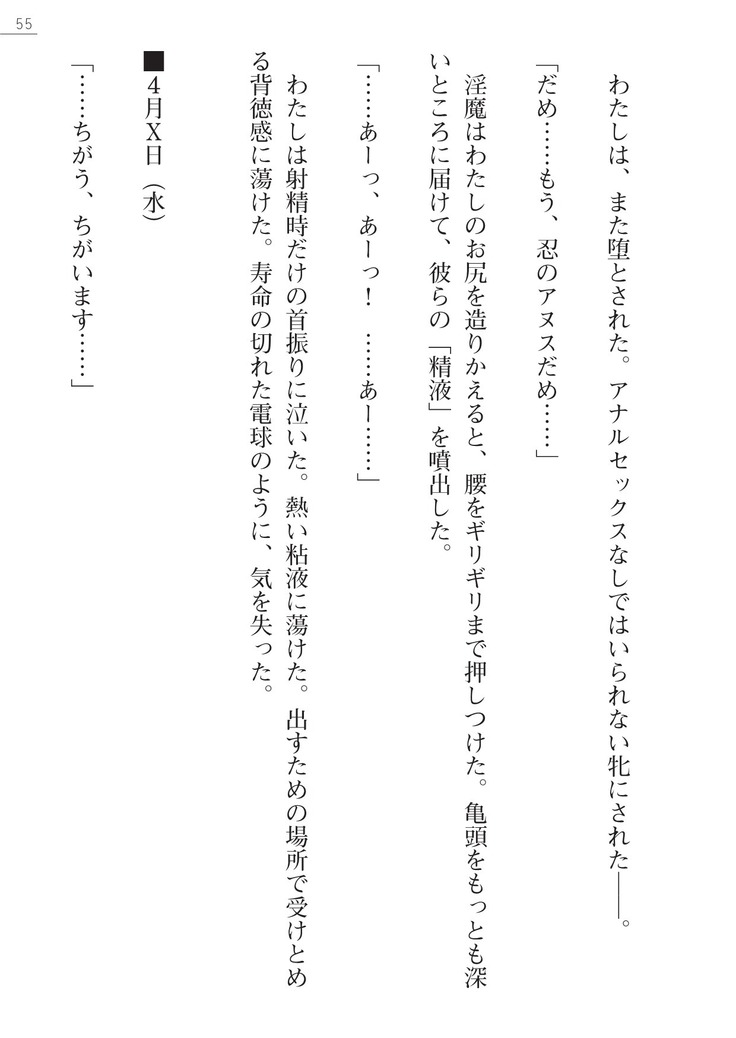 55

わたしは、また堕とされた。アナルセックスなしではいられない牝にされた――。

「だめ……もう、忍のアヌスだめ……」

淫魔はわたしのお尻を造りかえると、腰をギリギリまで押しつけた。亀頭をもっとも深いところに届けて、彼らの「精液」を噴出した。

「……あーっ、あーっ！　……あー……」

わたしは射精時だけの首振りに泣いた。熱い粘液に蕩けた。出すための場所で受けとめる背徳感に蕩けた。寿命の切れた電球のように、気を失った。

■4月X日（水）

「……ちがう、ちがいます……」